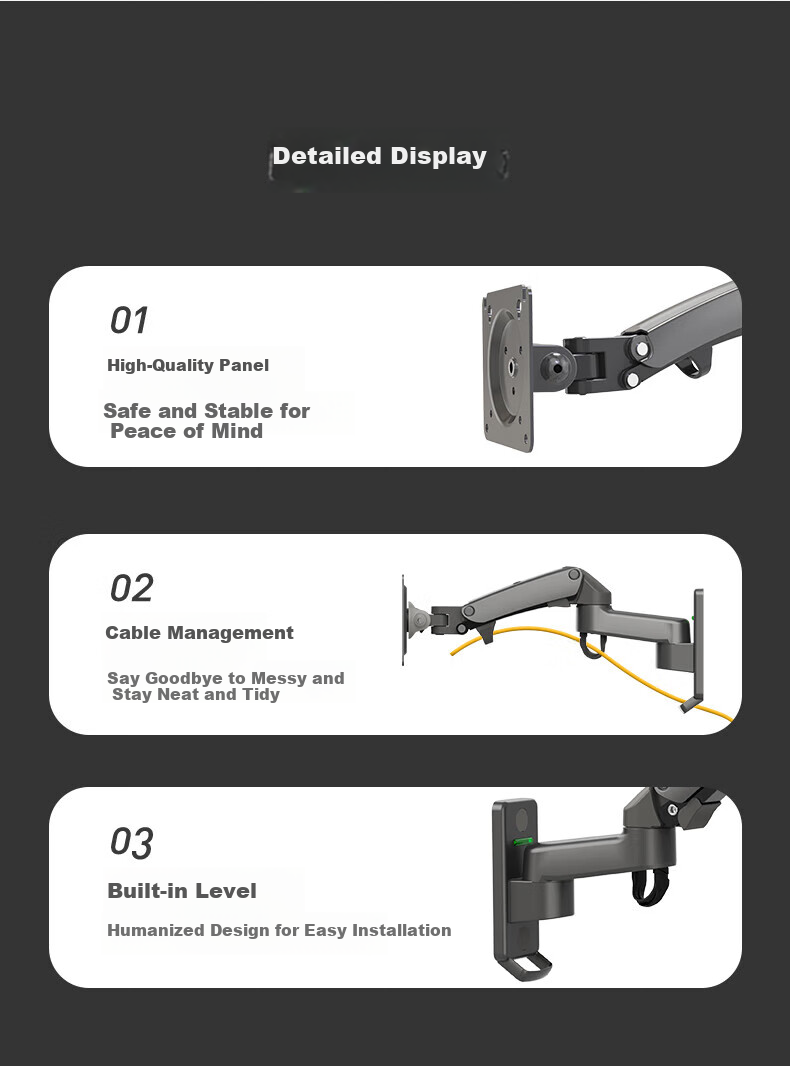 Detailed Display

01

High-Quality Panel

Safe and Stable for Peace of Mind

02

Cable Management

Say Goodbye to Messy and Stay Neat and Tidy

03

Built-in Level

Humanized Design for Easy Installation